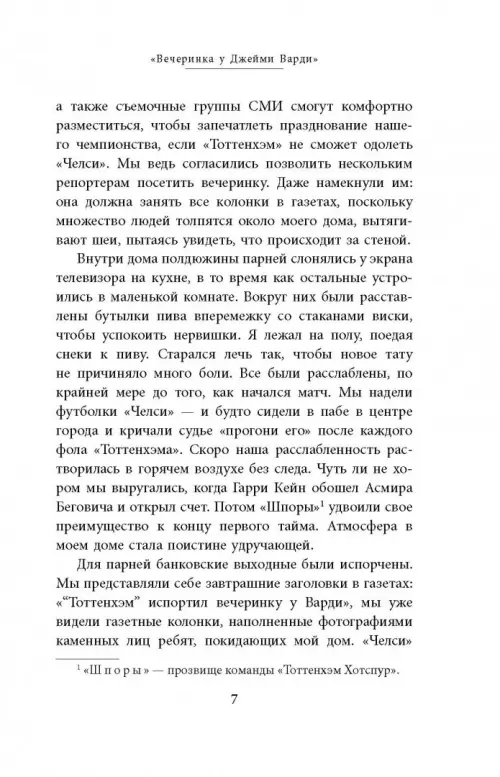 «Вечеринка у Джейми Варди»

а также съемочные группы СМИ смогут комфортно разместиться, чтобы запечатлеть празднование нашего чемпионства, если «Тоттенхэм» не сможет одолеть «Челси». Мы ведь согласились позволить нескольким репортерам посетить вечеринку. Даже намекнули им: она должна занять все колонки в газетах, поскольку множество людей толпятся около моего дома, вытягивают шеи, пытаясь увидеть, что происходит за стеной.

Внутри дома полдюжины парней слонялись у экрана телевизора на кухне, в то время как остальные устроились в маленькой комнате. Вокруг них были расставлены бутылки пива вперемежку со стаканами виски, чтобы успокоить нервишки. Я лежал на полу, поедая снеки к пиву. Старался лечь так, чтобы новое тату не причиняло много боли. Все были расслаблены, по крайней мере до того, как начался матч. Мы надели футболки «Челси» — и будто сидели в пабе в центре города и кричали судье «прогони его» после каждого фола «Тоттенхэма». Скоро наша расслабленность растворилась в горячем воздухе без следа. Чуть ли не хором мы выругались, когда Гарри Кейн обошел Асмира Беговича и открыл счет. Потом «Шпоры»$^1$ удвоили свое преимущество к концу первого тайма. Атмосфера в моем доме стала поистине удручающей.

Для парней банковские выходные были испорчены. Мы представляли себе завтрашние заголовки в газетах: «"Тоттенхэм" испортил вечеринку у Варди», мы уже видели газетные колонки, наполненные фотографиями каменных лиц ребят, покидающих мой дом. «Челси»

$^1$ «Шпоры» — прозвище команды «Тоттенхэм Хотспур».

7